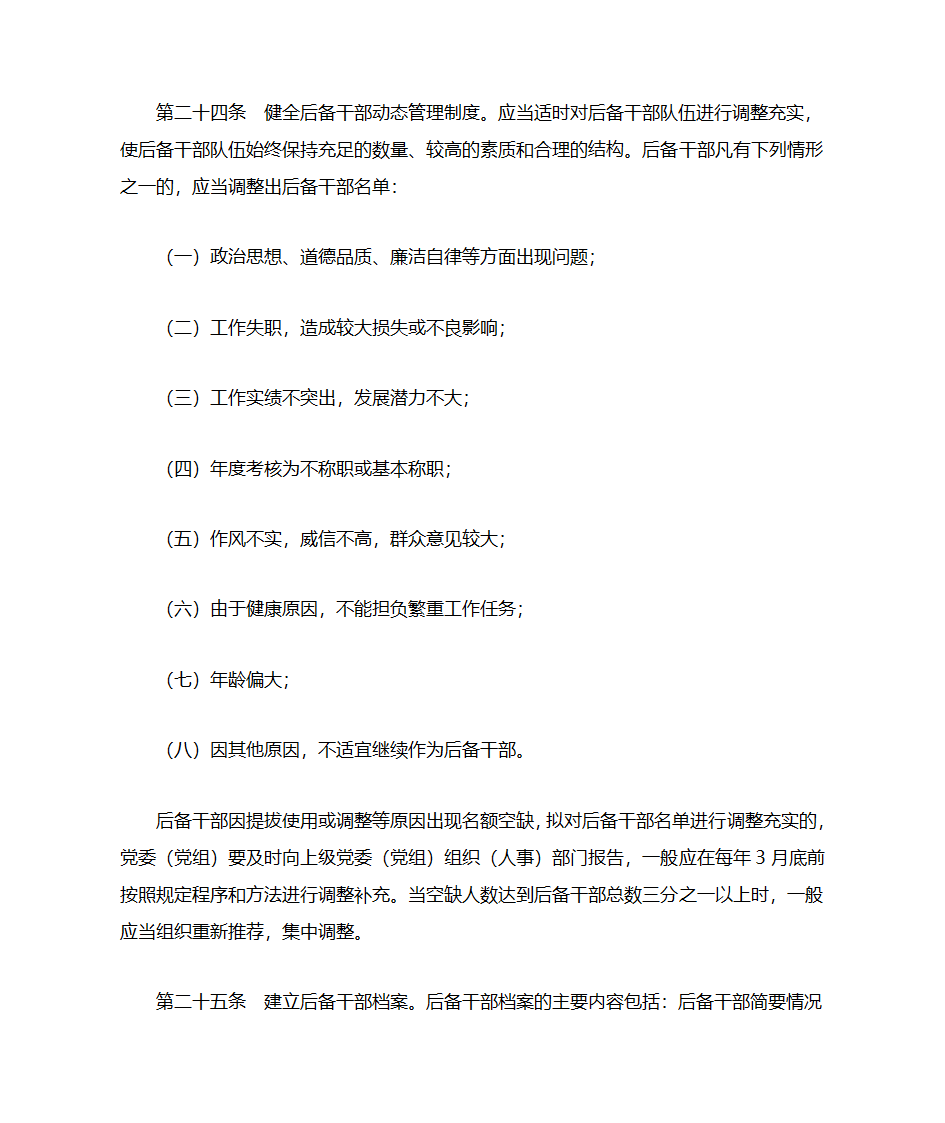 第二十四条　健全后备干部动态管理制度。应当适时对后备干部队伍进行调整充实，使后备干部队伍始终保持充足的数量、较高的素质和合理的结构。后备干部凡有下列情形之一的，应当调整出后备干部名单：

（一）政治思想、道德品质、廉洁自律等方面出现问题；

（二）工作失职，造成较大损失或不良影响；

（三）工作实绩不突出，发展潜力不大；

（四）年度考核为不称职或基本称职；

（五）作风不实，威信不高，群众意见较大；

（六）由于健康原因，不能担负繁重工作任务；

（七）年龄偏大；

（八）因其他原因，不适宜继续作为后备干部。

后备干部因提拔使用或调整等原因出现名额空缺，拟对后备干部名单进行调整充实的，党委（党组）要及时向上级党委（党组）组织（人事）部门报告，一般应在每年3月底前按照规定程序和方法进行调整补充。当空缺人数达到后备干部总数三分之一以上时，一般应当组织重新推荐，集中调整。

第二十五条　建立后备干部档案。后备干部档案的主要内容包括：后备干部简要情况